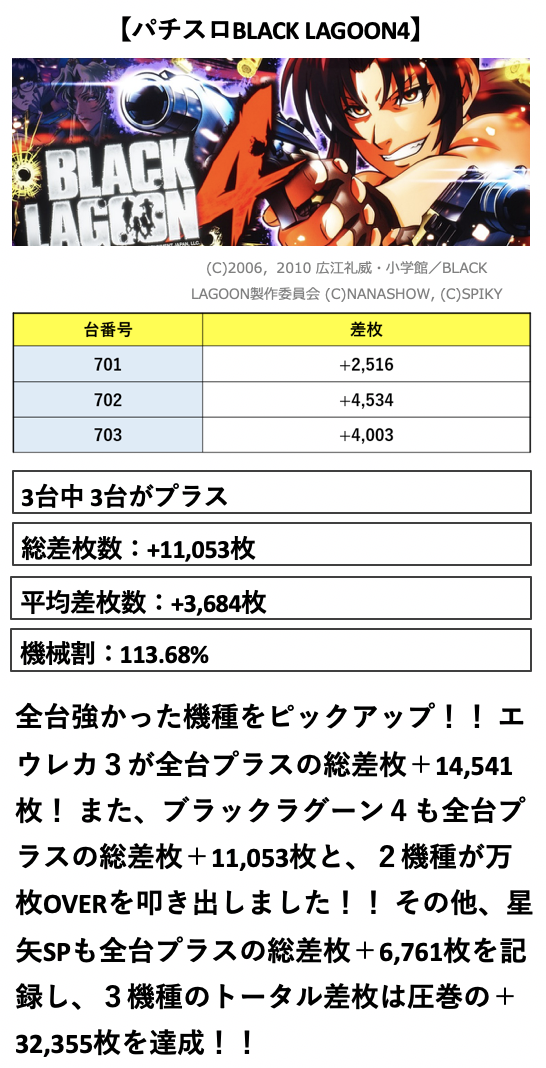 【パチスロBLACK LAGOON4】

BLACK LAGOON 4

(C)2006, 2010 広江礼威・小学館／BLACK LAGOON製作委員会 (C)NANASHOW, (C)SPIKY

| 台番号 | 差枚 |
|---|---|
| 701 | +2,516 |
| 702 | +4,534 |
| 703 | +4,003 |

3台中 3台がプラス

総差枚数：+11,053枚

平均差枚数：+3,684枚

機械割：113.68%

全台強かった機種をピックアップ！！ エウレカ３が全台プラスの総差枚＋14,541枚！ また、ブラックラグーン４も全台プラスの総差枚＋11,053枚と、２機種が万枚OVERを叩き出しました！！ その他、星矢SPも全台プラスの総差枚＋6,761枚を記録し、３機種のトータル差枚は圧巻の＋32,355枚を達成！！